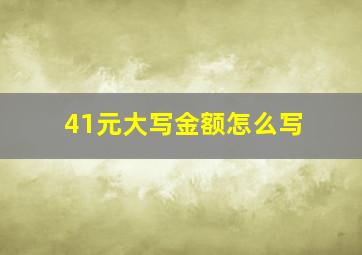 41元大写金额怎么写